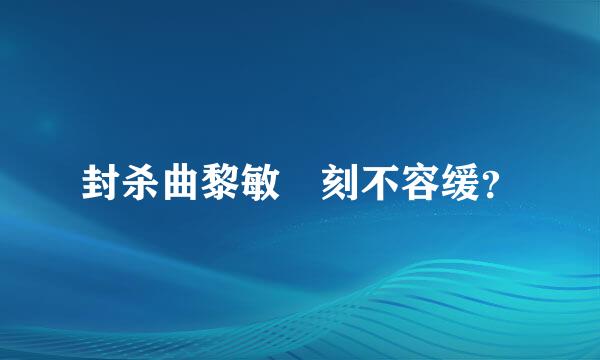 封杀曲黎敏　刻不容缓?